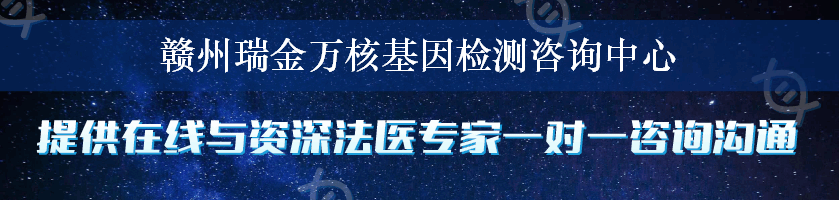 赣州瑞金万核基因检测咨询中心

提供在线与资深法医专家一对一咨询沟通